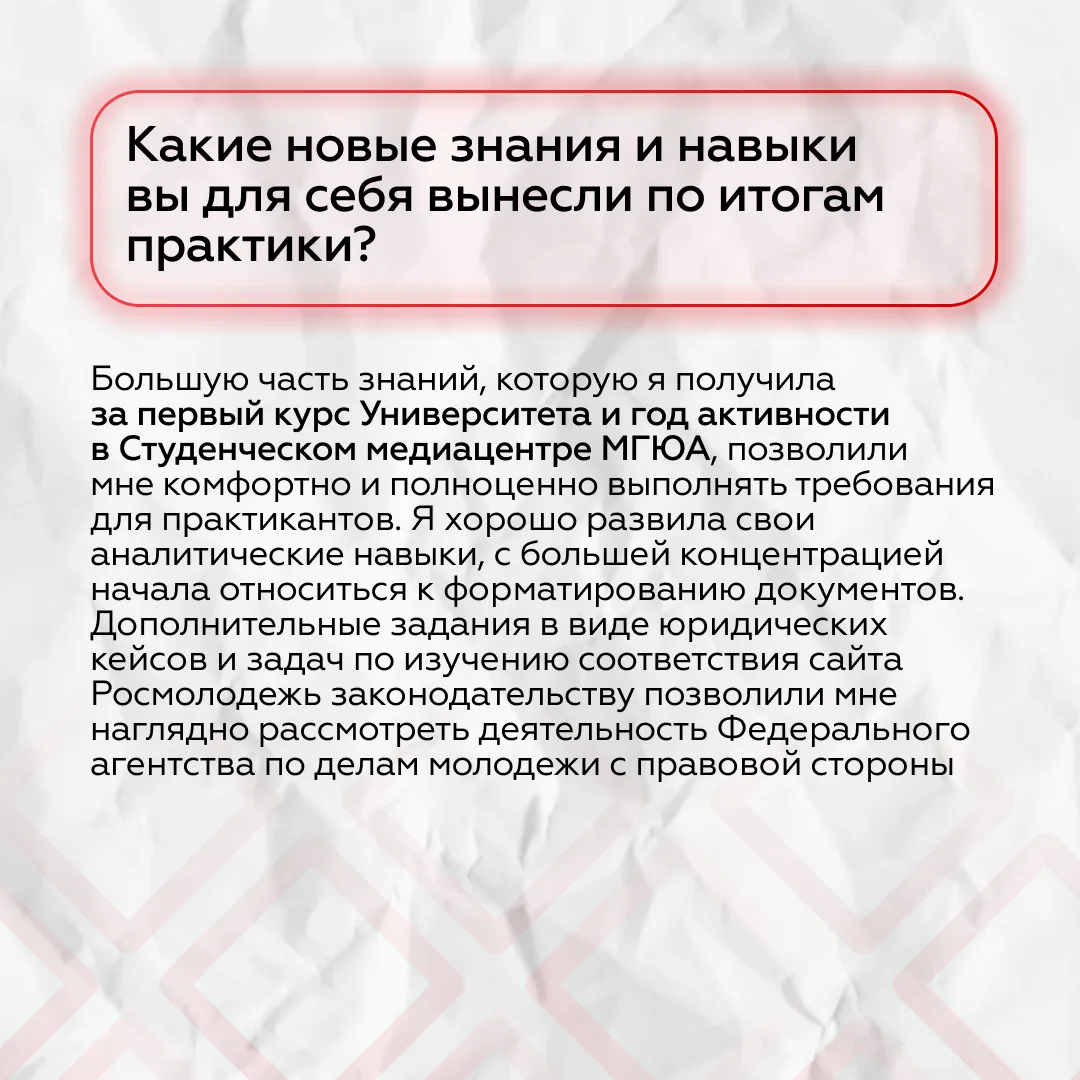 Какие новые знания и навыки вы для себя вынесли по итогам практики?

Большую часть знаний, которую я получила за первый курс Университета и год активности в Студенческом медиацентре МГЮА, позволили мне комфортно и полноценно выполнять требования для практикантов. Я хорошо развила свои аналитические навыки, с большей концентрацией начала относиться к форматированию документов. Дополнительные задания в виде юридических кейсов и задач по изучению соответствия сайта Росмолодежь законодательству позволили мне наглядно рассмотреть деятельность Федерального агентства по делам молодежи с правовой стороны